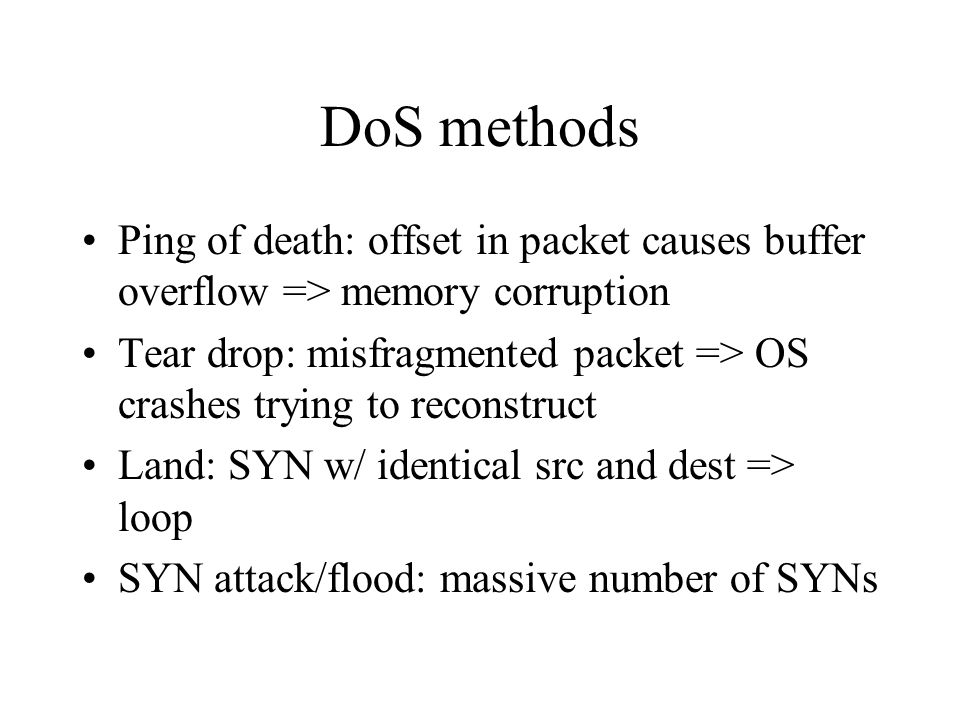 DoS methods

• Ping of death: offset in packet causes buffer overflow => memory corruption
• Tear drop: misfragmented packet => OS crashes trying to reconstruct
• Land: SYN w/ identical src and dest => loop
• SYN attack/flood: massive number of SYNs